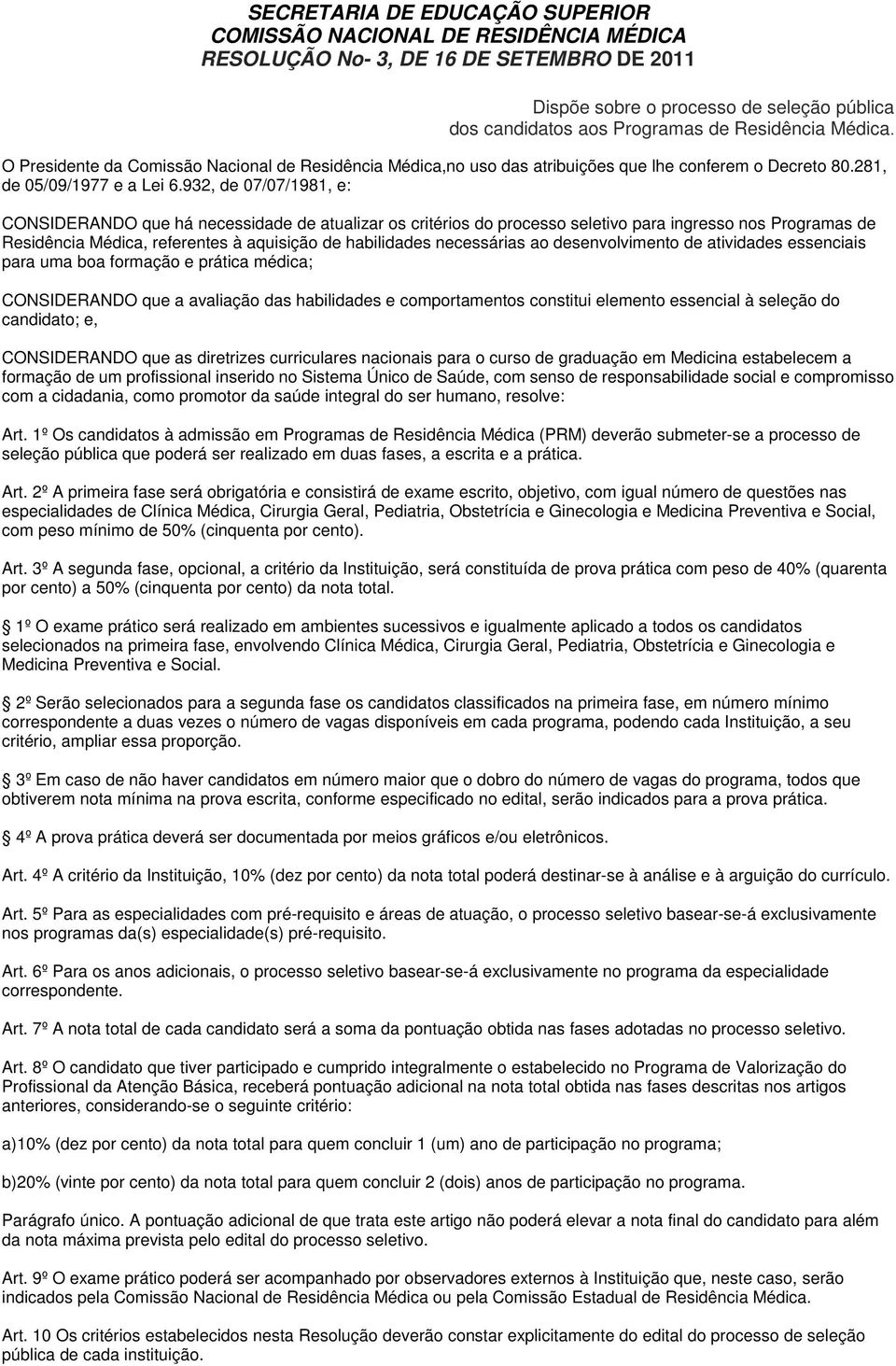 SECRETARIA DE EDUCAÇÃO SUPERIOR
COMISSÃO NACIONAL DE RESIDÊNCIA MÉDICA
RESOLUÇÃO No- 3, DE 16 DE SETEMBRO DE 2011

Dispõe sobre o processo de seleção pública dos candidatos aos Programas de Residência Médica.

O Presidente da Comissão Nacional de Residência Médica,no uso das atribuições que lhe conferem o Decreto 80.281, de 05/09/1977 e a Lei 6.932, de 07/07/1981, e:

CONSIDERANDO que há necessidade de atualizar os critérios do processo seletivo para ingresso nos Programas de Residência Médica, referentes à aquisição de habilidades necessárias ao desenvolvimento de atividades essenciais para uma boa formação e prática médica;

CONSIDERANDO que a avaliação das habilidades e comportamentos constitui elemento essencial à seleção do candidato; e,

CONSIDERANDO que as diretrizes curriculares nacionais para o curso de graduação em Medicina estabelecem a formação de um profissional inserido no Sistema Único de Saúde, com senso de responsabilidade social e compromisso com a cidadania, como promotor da saúde integral do ser humano, resolve:

Art. 1º Os candidatos à admissão em Programas de Residência Médica (PRM) deverão submeter-se a processo de seleção pública que poderá ser realizado em duas fases, a escrita e a prática.

Art. 2º A primeira fase será obrigatória e consistirá de exame escrito, objetivo, com igual número de questões nas especialidades de Clínica Médica, Cirurgia Geral, Pediatria, Obstetrícia e Ginecologia e Medicina Preventiva e Social, com peso mínimo de 50% (cinquenta por cento).

Art. 3º A segunda fase, opcional, a critério da Instituição, será constituída de prova prática com peso de 40% (quarenta por cento) a 50% (cinquenta por cento) da nota total.

1º O exame prático será realizado em ambientes sucessivos e igualmente aplicado a todos os candidatos selecionados na primeira fase, envolvendo Clínica Médica, Cirurgia Geral, Pediatria, Obstetrícia e Ginecologia e Medicina Preventiva e Social.

2º Serão selecionados para a segunda fase os candidatos classificados na primeira fase, em número mínimo correspondente a duas vezes o número de vagas disponíveis em cada programa, podendo cada Instituição, a seu critério, ampliar essa proporção.

3º Em caso de não haver candidatos em número maior que o dobro do número de vagas do programa, todos que obtiverem nota mínima na prova escrita, conforme especificado no edital, serão indicados para a prova prática.

4º A prova prática deverá ser documentada por meios gráficos e/ou eletrônicos.

Art. 4º A critério da Instituição, 10% (dez por cento) da nota total poderá destinar-se à análise e à arguição do currículo.

Art. 5º Para as especialidades com pré-requisito e áreas de atuação, o processo seletivo basear-se-á exclusivamente nos programas da(s) especialidade(s) pré-requisito.

Art. 6º Para os anos adicionais, o processo seletivo basear-se-á exclusivamente no programa da especialidade correspondente.

Art. 7º A nota total de cada candidato será a soma da pontuação obtida nas fases adotadas no processo seletivo.

Art. 8º O candidato que tiver participado e cumprido integralmente o estabelecido no Programa de Valorização do Profissional da Atenção Básica, receberá pontuação adicional na nota total obtida nas fases descritas nos artigos anteriores, considerando-se o seguinte critério:

a)10% (dez por cento) da nota total para quem concluir 1 (um) ano de participação no programa;

b)20% (vinte por cento) da nota total para quem concluir 2 (dois) anos de participação no programa.

Parágrafo único. A pontuação adicional de que trata este artigo não poderá elevar a nota final do candidato para além da nota máxima prevista pelo edital do processo seletivo.

Art. 9º O exame prático poderá ser acompanhado por observadores externos à Instituição que, neste caso, serão indicados pela Comissão Nacional de Residência Médica ou pela Comissão Estadual de Residência Médica.

Art. 10 Os critérios estabelecidos nesta Resolução deverão constar explicitamente do edital do processo de seleção pública de cada instituição.